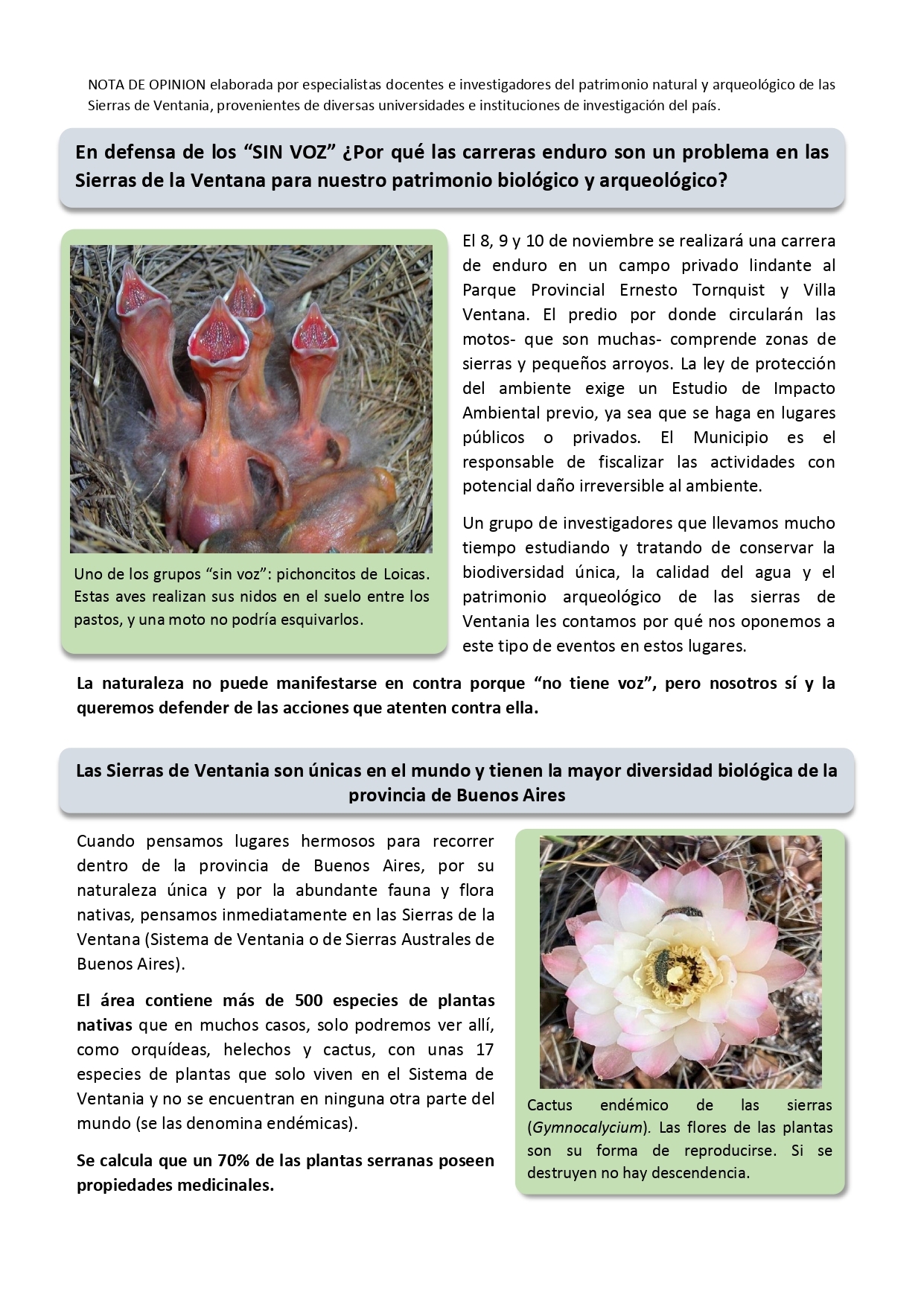 NOTA DE OPINION elaborada por especialistas docentes e investigadores del patrimonio natural y arqueológico de las Sierras de Ventania, provenientes de diversas universidades e instituciones de investigación del país.

En defensa de los “SIN VOZ” ¿Por qué las carreras enduro son un problema en las Sierras de la Ventana para nuestro patrimonio biológico y arqueológico?

Uno de los grupos “sin voz”: pichoncitos de Loicas. Estas aves realizan sus nidos en el suelo entre los pastos, y una moto no podría esquivarlos.

El 8, 9 y 10 de noviembre se realizará una carrera de enduro en un campo privado lindante al Parque Provincial Ernesto Tornquist y Villa Ventana. El predio por donde circularán las motos- que son muchas- comprende zonas de sierras y pequeños arroyos. La ley de protección del ambiente exige un Estudio de Impacto Ambiental previo, ya sea que se haga en lugares públicos o privados. El Municipio es el responsable de fiscalizar las actividades con potencial daño irreversible al ambiente.

Un grupo de investigadores que llevamos mucho tiempo estudiando y tratando de conservar la biodiversidad única, la calidad del agua y el patrimonio arqueológico de las sierras de Ventania les contamos por qué nos oponemos a este tipo de eventos en estos lugares.

La naturaleza no puede manifestarse en contra porque “no tiene voz”, pero nosotros sí y la queremos defender de las acciones que atenten contra ella.

Las Sierras de Ventania son únicas en el mundo y tienen la mayor diversidad biológica de la provincia de Buenos Aires

Cuando pensamos lugares hermosos para recorrer dentro de la provincia de Buenos Aires, por su naturaleza única y por la abundante fauna y flora nativas, pensamos inmediatamente en las Sierras de la Ventana (Sistema de Ventania o de Sierras Australes de Buenos Aires).

El área contiene más de 500 especies de plantas nativas que en muchos casos, solo podremos ver allí, como orquídeas, helechos y cactus, con unas 17 especies de plantas que solo viven en el Sistema de Ventania y no se encuentran en ninguna otra parte del mundo (se las denomina endémicas).

Se calcula que un 70% de las plantas serranas poseen propiedades medicinales.

Cactus endémico de las sierras (Gymnocalycium). Las flores de las plantas son su forma de reproducirse. Si se destruyen no hay descendencia.